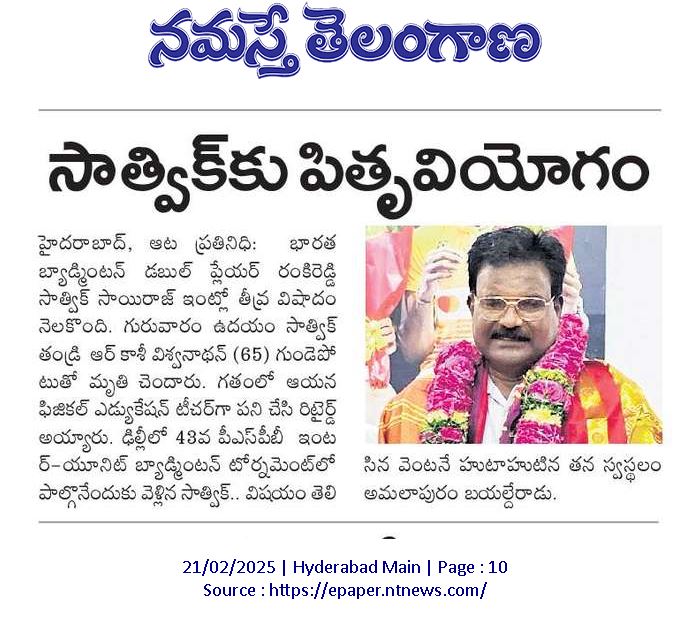 నమస్తే తెలంగాణ

సాత్విక్‌కు పితృవియోగం

హైదరాబాద్, ఆట ప్రతినిధి: భారత బ్యాడ్మింటన్ డబుల్ ప్లేయర్ రంకిరెడ్డి సాత్విక్ సాయిరాజ్ ఇంట్లో తీవ్ర విషాదం నెలకొంది. గురువారం ఉదయం సాత్విక్ తండ్రి ఆర్ కాశీ విశ్వనాథన్ (65) గుండెపోటుతో మృతి చెందారు. గతంలో ఆయన ఫిజికల్ ఎడ్యుకేషన్ టీచర్‌గా పని చేసి రిటైర్డ్ అయ్యారు. ఢిల్లీలో 43వ పీఎస్‌పీబీ ఇంటర్-యూనిట్ బ్యాడ్మింటన్ టోర్నమెంట్‌లో పాల్గొనేందుకు వెళ్లిన సాత్విక్.. విషయం తెలిసిన వెంటనే హుటాహుటిన తన స్వస్థలం అమలాపురం బయల్దేరాడు.

21/02/2025 | Hyderabad Main | Page : 10
Source : https://epaper.ntnews.com/